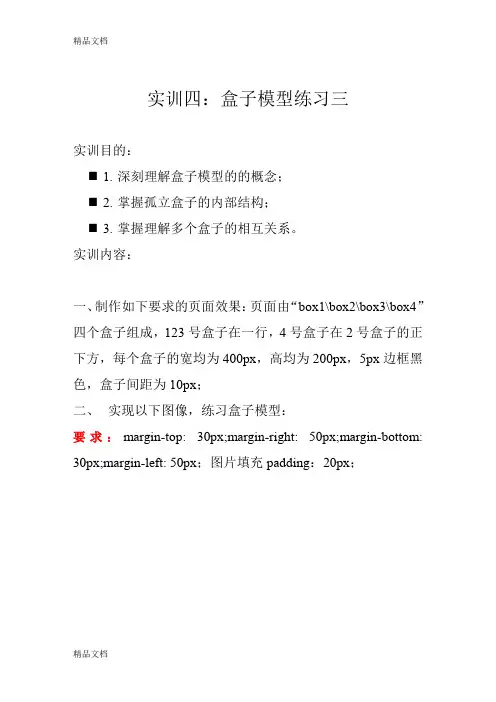 精品文档

实训四：盒子模型练习三

实训目的：

■ 1. 深刻理解盒子模型的的概念；

■ 2. 掌握孤立盒子的内部结构；

■ 3. 掌握理解多个盒子的相互关系。

实训内容：

一、制作如下要求的页面效果：页面由“box1\box2\box3\box4”四个盒子组成，123 号盒子在一行，4 号盒子在 2 号盒子的正下方，每个盒子的宽均为 400px，高均为 200px，5px 边框黑色，盒子间距为 10px；

二、 实现以下图像，练习盒子模型：

要求： margin-top: 30px;margin-right: 50px;margin-bottom: 30px;margin-left: 50px；图片填充 padding：20px；

精品文档